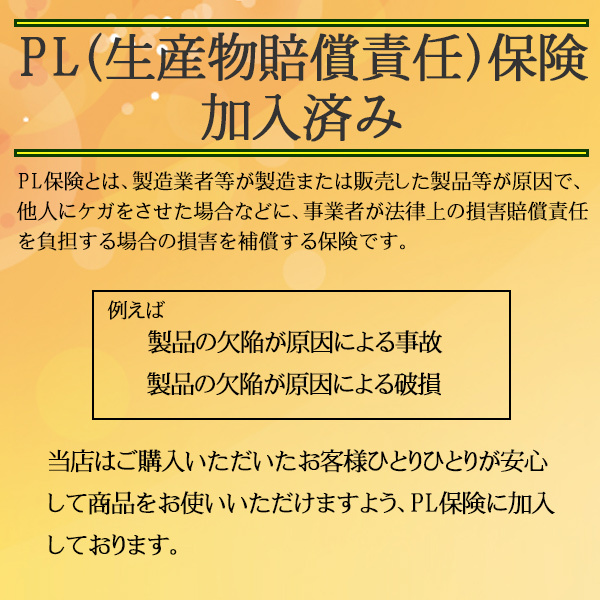 PL(生産物賠償責任)保険
加入済み

PL保険とは、製造業者等が製造または販売した製品等が原因で、他人にケガをさせた場合などに、事業者が法律上の損害賠償責任を負担する場合の損害を補償する保険です。

例えば
製品の欠陥が原因による事故
製品の欠陥が原因による破損

当店はご購入いただいたお客様ひとりひとりが安心して商品をお使いいただけますよう、PL保険に加入しております。